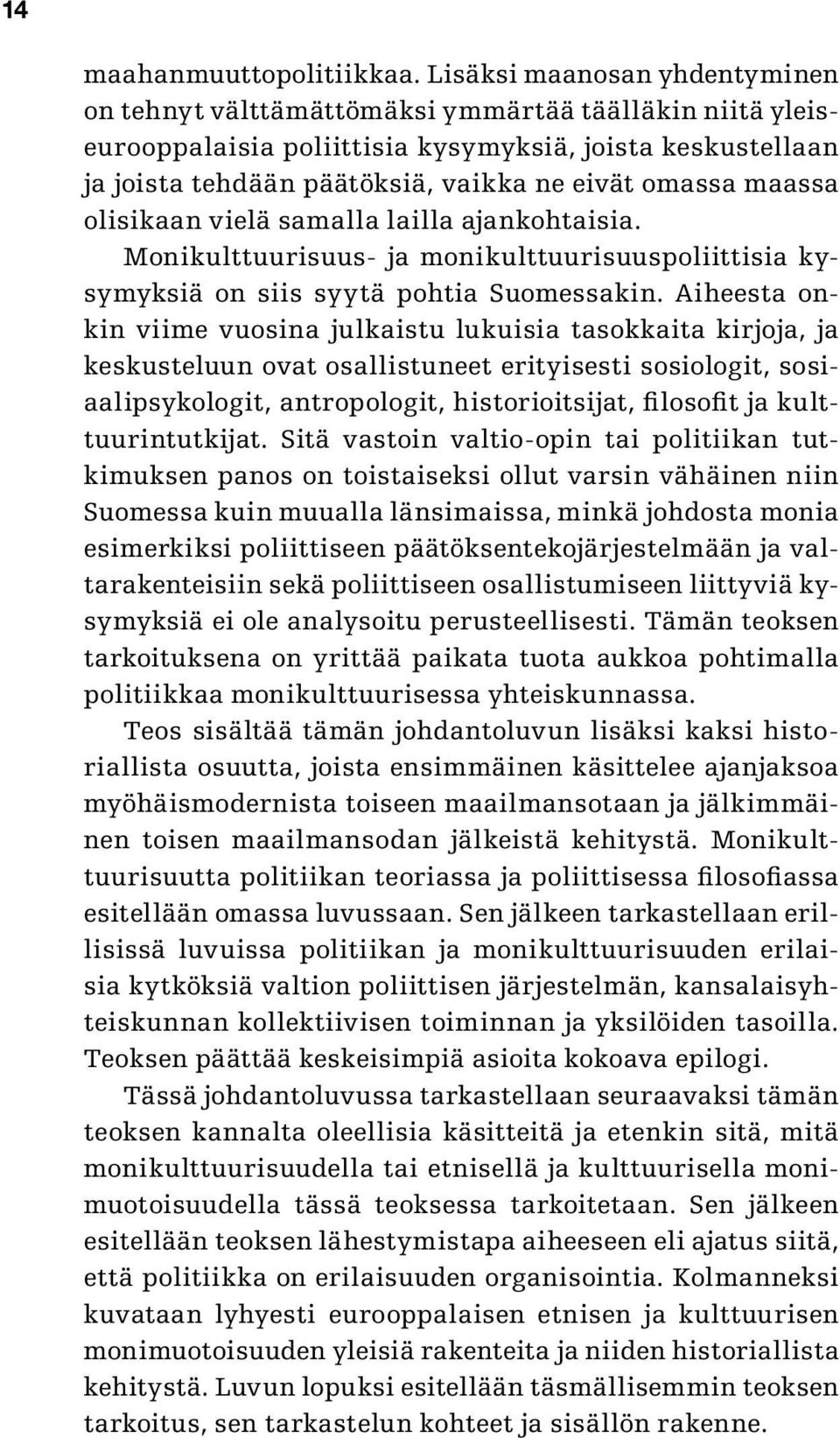 14

maahanmuuttopolitiikkaa. Lisäksi maanosan yhdentyminen on tehnyt välttämättömäksi ymmärtää täälläkin niitä yleiseurooppalaisia poliittisia kysymyksiä, joista keskustellaan ja joista tehdään päätöksiä, vaikka ne eivät omassa maassa olisikaan vielä samalla lailla ajankohtaisia.

Monikulttuurisuus- ja monikulttuurisuuspoliittisia kysymyksiä on siis syytä pohtia Suomessakin. Aiheesta onkin viime vuosina julkaistu lukuisia tasokkaita kirjoja, ja keskusteluun ovat osallistuneet erityisesti sosiologit, sosiaalipsykologit, antropologit, historioitsijat, filosofit ja kulttuurintutkijat. Sitä vastoin valtio-opin tai politiikan tutkimuksen panos on toistaiseksi ollut varsin vähäinen niin Suomessa kuin muualla länsimaissa, minkä johdosta monia esimerkiksi poliittiseen päätöksentekojärjestelmään ja valtarakenteisiin sekä poliittiseen osallistumiseen liittyviä kysymyksiä ei ole analysoitu perusteellisesti. Tämän teoksen tarkoituksena on yrittää paikata tuota aukkoa pohtimalla politiikkaa monikulttuurisessa yhteiskunnassa.

Teos sisältää tämän johdantoluvun lisäksi kaksi historiallista osuutta, joista ensimmäinen käsittelee ajanjaksoa myöhäismodernista toiseen maailmansotaan ja jälkimmäinen toisen maailmansodan jälkeistä kehitystä. Monikulttuurisuutta politiikan teoriassa ja poliittisessa filosofiassa esitellään omassa luvussaan. Sen jälkeen tarkastellaan erillisissä luvuissa politiikan ja monikulttuurisuuden erilaisia kytköksiä valtion poliittisen järjestelmän, kansalaisyhteiskunnan kollektiivisen toiminnan ja yksilöiden tasoilla. Teoksen päättää keskeisimpiä asioita kokoava epilogi.

Tässä johdantoluvussa tarkastellaan seuraavaksi tämän teoksen kannalta oleellisia käsitteitä ja etenkin sitä, mitä monikulttuurisuudella tai etnisellä ja kulttuurisella monimuotoisuudella tässä teoksessa tarkoitetaan. Sen jälkeen esitellään teoksen lähestymistapa aiheeseen eli ajatus siitä, että politiikka on erilaisuuden organisointia. Kolmanneksi kuvataan lyhyesti eurooppalaisen etnisen ja kulttuurisen monimuotoisuuden yleisiä rakenteita ja niiden historiallista kehitystä. Luvun lopuksi esitellään täsmällisemmin teoksen tarkoitus, sen tarkastelun kohteet ja sisällön rakenne.